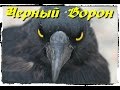 Черный Ворон